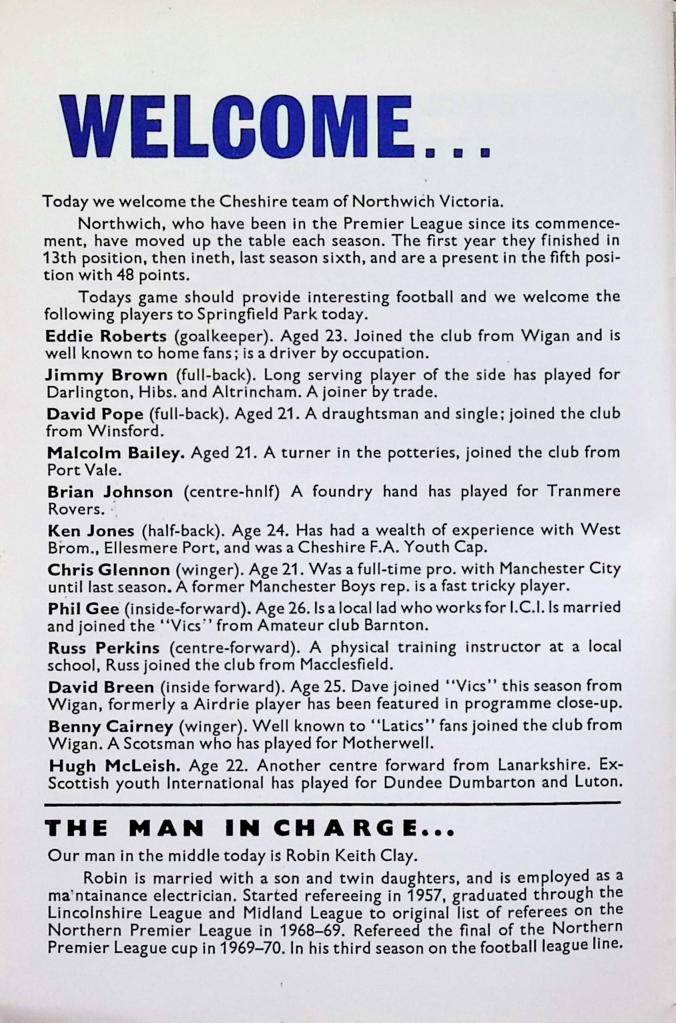 WELCOME...

Today we welcome the Cheshire team of Northwich Victoria.

Northwich, who have been in the Premier League since its commencement, have moved up the table each season. The first year they finished in 13th position, then ineth, last season sixth, and are a present in the fifth position with 48 points.

Todays game should provide interesting football and we welcome the following players to Springfield Park today.

Eddie Roberts (goalkeeper). Aged 23. Joined the club from Wigan and is well known to home fans; is a driver by occupation.

Jimmy Brown (full-back). Long serving player of the side has played for Darlington, Hibs. and Altrincham. A joiner by trade.

David Pope (full-back). Aged 21. A draughtsman and single; joined the club from Winsford.

Malcolm Bailey. Aged 21. A turner in the potteries, joined the club from Port Vale.

Brian Johnson (centre-hnlf) A foundry hand has played for Tranmere Rovers.

Ken Jones (half-back). Age 24. Has had a wealth of experience with West Brom., Ellesmere Port, and was a Cheshire F.A. Youth Cap.

Chris Glennon (winger). Age 21. Was a full-time pro. with Manchester City until last season. A former Manchester Boys rep. is a fast tricky player.

Phil Gee (inside-forward). Age 26. Is a local lad who works for I.C.I. Is married and joined the "Vics" from Amateur club Barnton.

Russ Perkins (centre-forward). A physical training instructor at a local school, Russ joined the club from Macclesfield.

David Breen (inside forward). Age 25. Dave joined "Vics" this season from Wigan, formerly a Airdrie player has been featured in programme close-up.

Benny Cairney (winger). Well known to "Latics" fans joined the club from Wigan. A Scotsman who has played for Motherwell.

Hugh McLeish. Age 22. Another centre forward from Lanarkshire. Ex-Scottish youth International has played for Dundee Dumbarton and Luton.

THE MAN IN CHARGE...

Our man in the middle today is Robin Keith Clay.

Robin is married with a son and twin daughters, and is employed as a ma'ntainance electrician. Started refereeing in 1957, graduated through the Lincolnshire League and Midland League to original list of referees on the Northern Premier League in 1968–69. Refereed the final of the Northern Premier League cup in 1969–70. In his third season on the football league line.